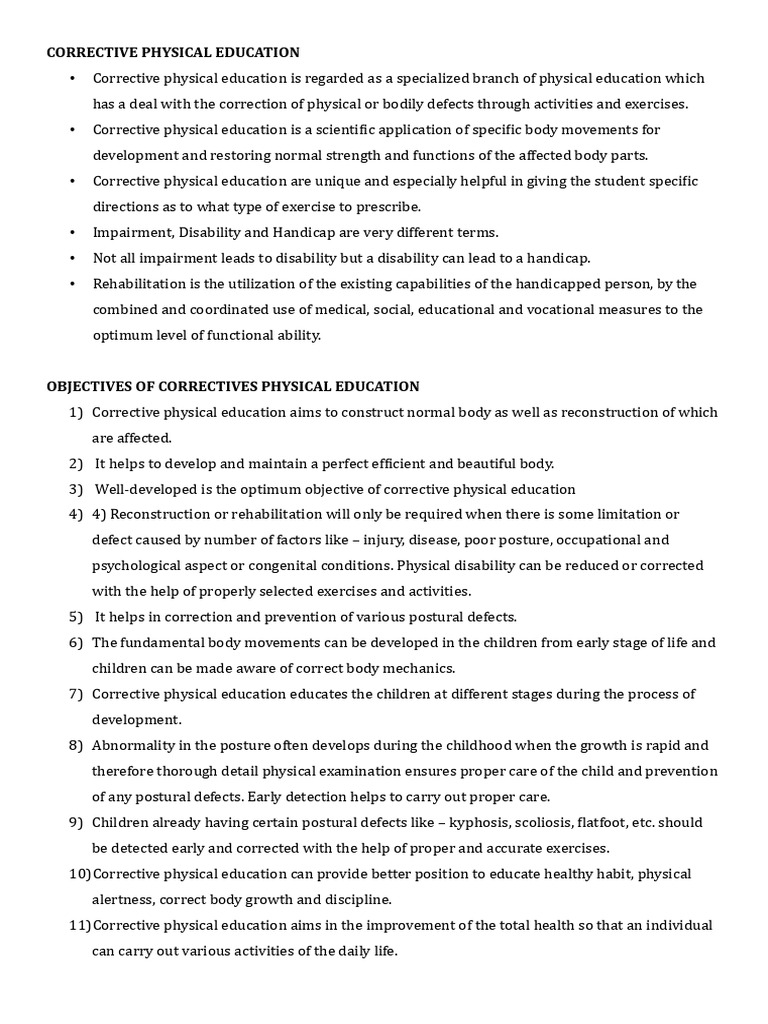 CORRECTIVE PHYSICAL EDUCATION

• Corrective physical education is regarded as a specialized branch of physical education which has a deal with the correction of physical or bodily defects through activities and exercises.
• Corrective physical education is a scientific application of specific body movements for development and restoring normal strength and functions of the affected body parts.
• Corrective physical education are unique and especially helpful in giving the student specific directions as to what type of exercise to prescribe.
• Impairment, Disability and Handicap are very different terms.
• Not all impairment leads to disability but a disability can lead to a handicap.
• Rehabilitation is the utilization of the existing capabilities of the handicapped person, by the combined and coordinated use of medical, social, educational and vocational measures to the optimum level of functional ability.

OBJECTIVES OF CORRECTIVES PHYSICAL EDUCATION

1) Corrective physical education aims to construct normal body as well as reconstruction of which are affected.
2) It helps to develop and maintain a perfect efficient and beautiful body.
3) Well-developed is the optimum objective of corrective physical education
4) 4) Reconstruction or rehabilitation will only be required when there is some limitation or defect caused by number of factors like – injury, disease, poor posture, occupational and psychological aspect or congenital conditions. Physical disability can be reduced or corrected with the help of properly selected exercises and activities.
5) It helps in correction and prevention of various postural defects.
6) The fundamental body movements can be developed in the children from early stage of life and children can be made aware of correct body mechanics.
7) Corrective physical education educates the children at different stages during the process of development.
8) Abnormality in the posture often develops during the childhood when the growth is rapid and therefore thorough detail physical examination ensures proper care of the child and prevention of any postural defects. Early detection helps to carry out proper care.
9) Children already having certain postural defects like – kyphosis, scoliosis, flatfoot, etc. should be detected early and corrected with the help of proper and accurate exercises.
10) Corrective physical education can provide better position to educate healthy habit, physical alertness, correct body growth and discipline.
11) Corrective physical education aims in the improvement of the total health so that an individual can carry out various activities of the daily life.